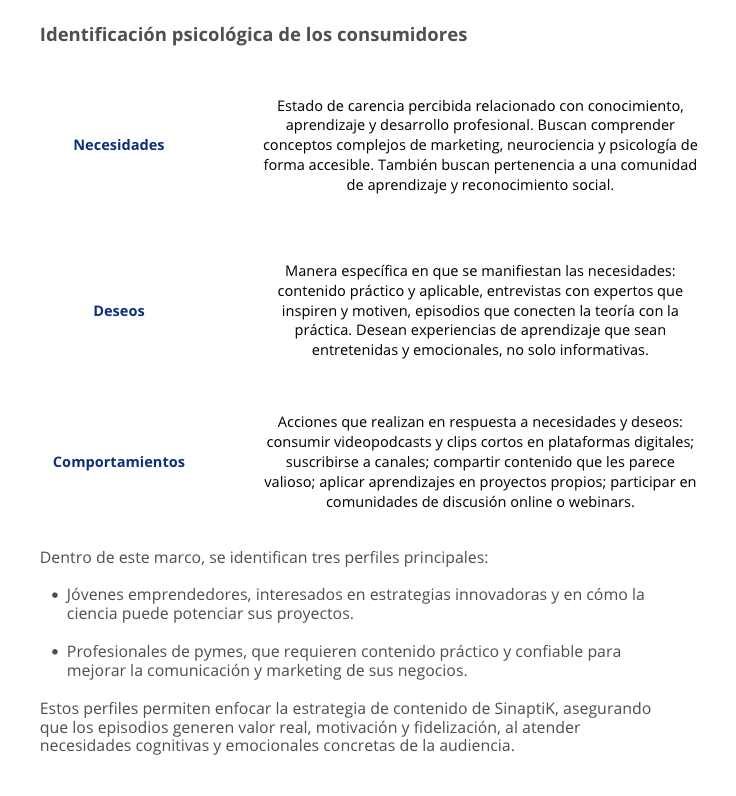 Identificación psicológica de los consumidores

| | |
|---|---|
| Necesidades | Estado de carencia percibida relacionado con conocimiento, aprendizaje y desarrollo profesional. Buscan comprender conceptos complejos de marketing, neurociencia y psicología de forma accesible. También buscan pertenencia a una comunidad de aprendizaje y reconocimiento social. |
| Deseos | Manera específica en que se manifiestan las necesidades: contenido práctico y aplicable, entrevistas con expertos que inspiren y motiven, episodios que conecten la teoría con la práctica. Desean experiencias de aprendizaje que sean entretenidas y emocionales, no solo informativas. |
| Comportamientos | Acciones que realizan en respuesta a necesidades y deseos: consumir videopodcasts y clips cortos en plataformas digitales; suscribirse a canales; compartir contenido que les parece valioso; aplicar aprendizajes en proyectos propios; participar en comunidades de discusión online o webinars. |

Dentro de este marco, se identifican tres perfiles principales:

• Jóvenes emprendedores, interesados en estrategias innovadoras y en cómo la ciencia puede potenciar sus proyectos.

• Profesionales de pymes, que requieren contenido práctico y confiable para mejorar la comunicación y marketing de sus negocios.

Estos perfiles permiten enfocar la estrategia de contenido de SinaptiK, asegurando que los episodios generen valor real, motivación y fidelización, al atender necesidades cognitivas y emocionales concretas de la audiencia.